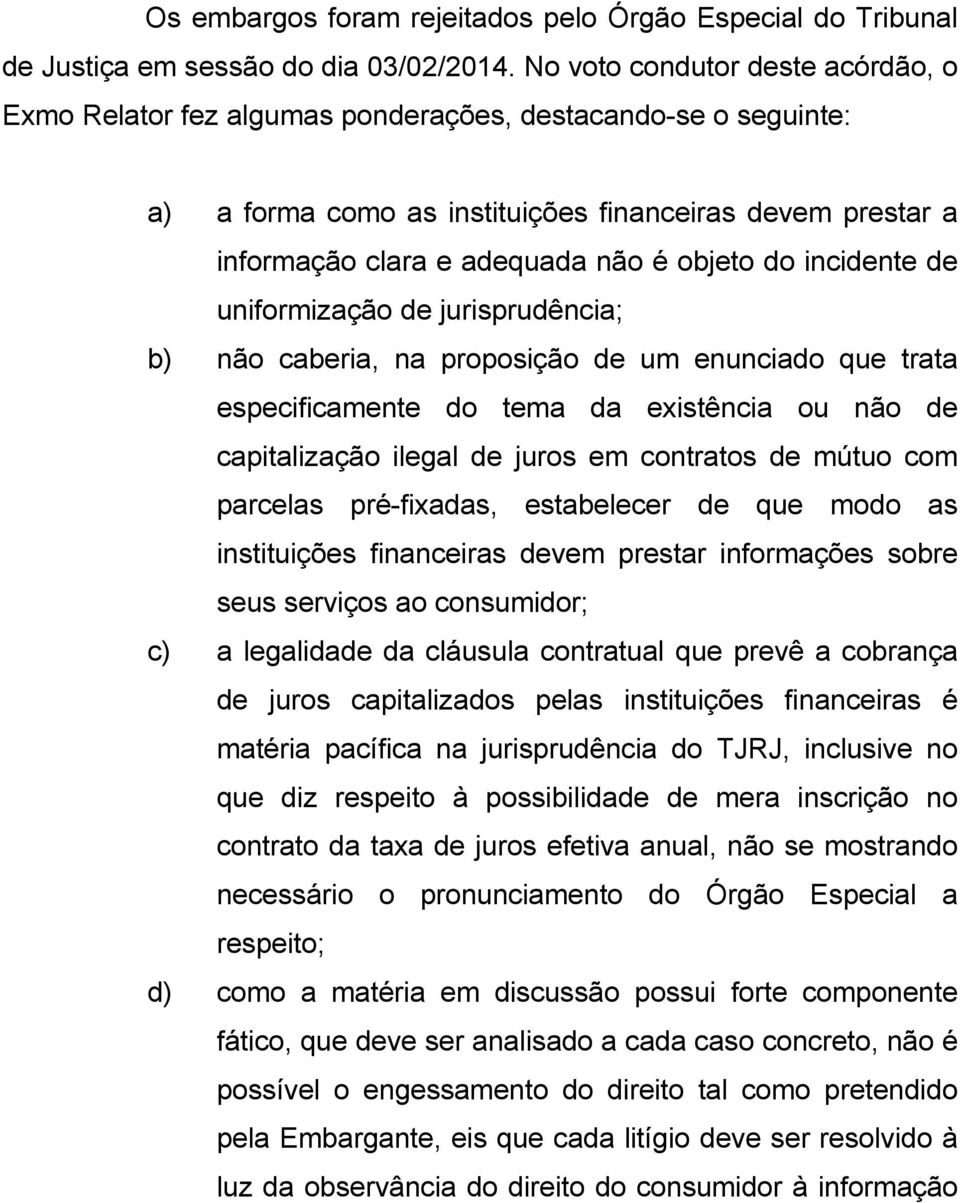 Os embargos foram rejeitados pelo Órgão Especial do Tribunal de Justiça em sessão do dia 03/02/2014. No voto condutor deste acórdão, o Exmo Relator fez algumas ponderações, destacando-se o seguinte:

a) a forma como as instituições financeiras devem prestar a informação clara e adequada não é objeto do incidente de uniformização de jurisprudência;

b) não caberia, na proposição de um enunciado que trata especificamente do tema da existência ou não de capitalização ilegal de juros em contratos de mútuo com parcelas pré-fixadas, estabelecer de que modo as instituições financeiras devem prestar informações sobre seus serviços ao consumidor;

c) a legalidade da cláusula contratual que prevê a cobrança de juros capitalizados pelas instituições financeiras é matéria pacífica na jurisprudência do TJRJ, inclusive no que diz respeito à possibilidade de mera inscrição no contrato da taxa de juros efetiva anual, não se mostrando necessário o pronunciamento do Órgão Especial a respeito;

d) como a matéria em discussão possui forte componente fático, que deve ser analisado a cada caso concreto, não é possível o engessamento do direito tal como pretendido pela Embargante, eis que cada litígio deve ser resolvido à luz da observância do direito do consumidor à informação